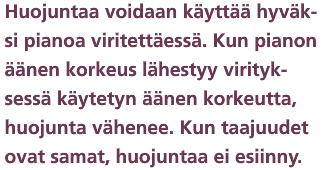 Huojuntaa voidaan käyttää hyväksi pianoa viritettäessä. Kun pianon äänen korkeus lähestyy virityksessä käytetyn äänen korkeutta, huojunta vähenee. Kun taajuudet ovat samat, huojuntaa ei esiinny.